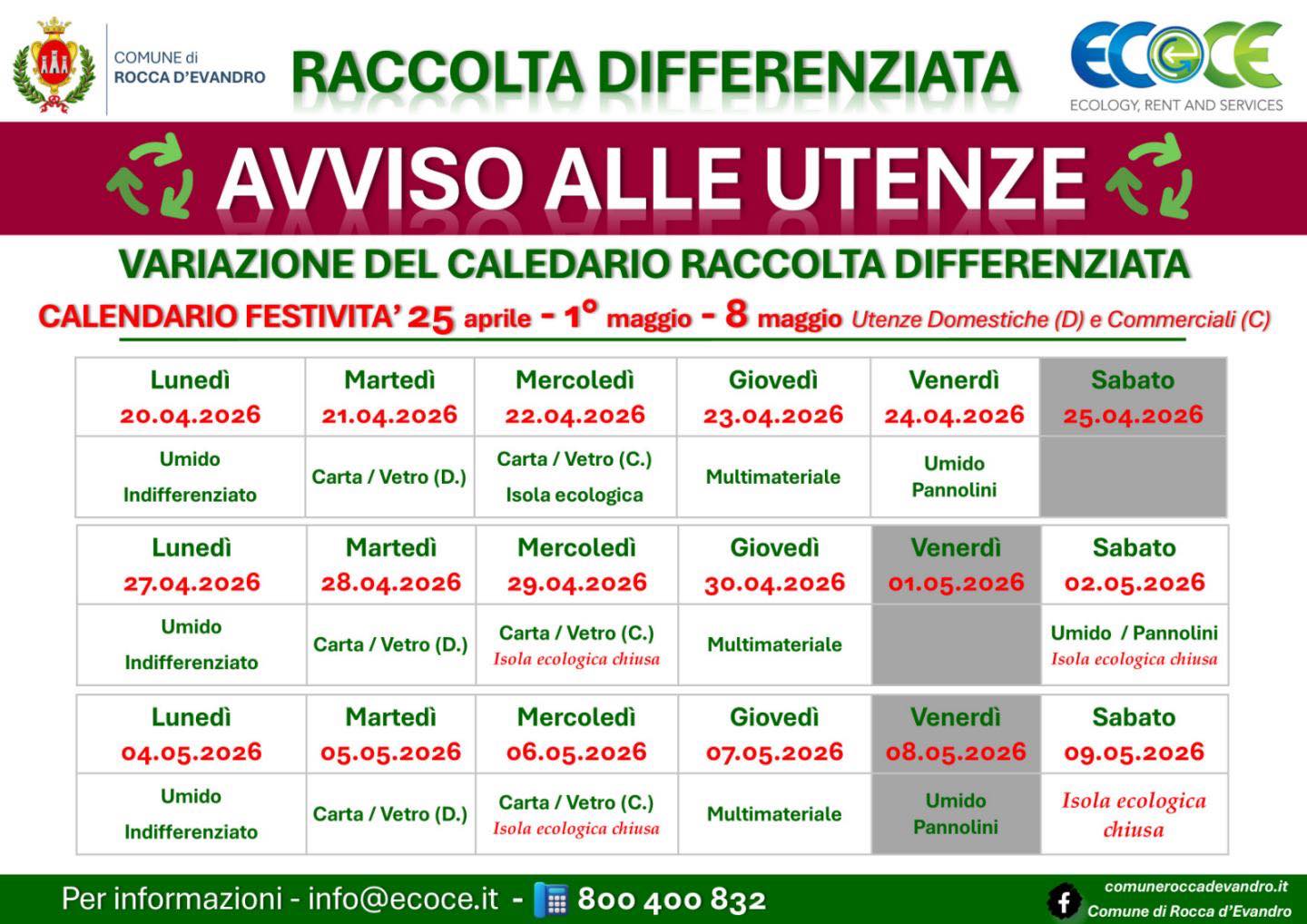 COMUNE di ROCCA D'EVANDRO

RACCOLTA DIFFERENZIATA

ECOCE
ECOLOGY, RENT AND SERVICES

AVVISO ALLE UTENZE

VARIAZIONE DEL CALEDARIO RACCOLTA DIFFERENZIATA

CALENDARIO FESTIVITA' 25 aprile - 1° maggio - 8 maggio Utenze Domestiche (D) e Commerciali (C)

| Lunedì 20.04.2026 | Martedì 21.04.2026 | Mercoledì 22.04.2026 | Giovedì 23.04.2026 | Venerdì 24.04.2026 | Sabato 25.04.2026 |
|---|---|---|---|---|---|
| Umido Indifferenziato | Carta / Vetro (D.) | Carta / Vetro (C.) Isola ecologica | Multimateriale | Umido Pannolini | |

| Lunedì 27.04.2026 | Martedì 28.04.2026 | Mercoledì 29.04.2026 | Giovedì 30.04.2026 | Venerdì 01.05.2026 | Sabato 02.05.2026 |
|---|---|---|---|---|---|
| Umido Indifferenziato | Carta / Vetro (D.) | Carta / Vetro (C.) Isola ecologica chiusa | Multimateriale | | Umido / Pannolini Isola ecologica chiusa |

| Lunedì 04.05.2026 | Martedì 05.05.2026 | Mercoledì 06.05.2026 | Giovedì 07.05.2026 | Venerdì 08.05.2026 | Sabato 09.05.2026 |
|---|---|---|---|---|---|
| Umido Indifferenziato | Carta / Vetro (D.) | Carta / Vetro (C.) Isola ecologica chiusa | Multimateriale | Umido Pannolini | Isola ecologica chiusa |

Per informazioni - info@ecoce.it - 800 400 832

comuneroccadevandro.it
Comune di Rocca d'Evandro